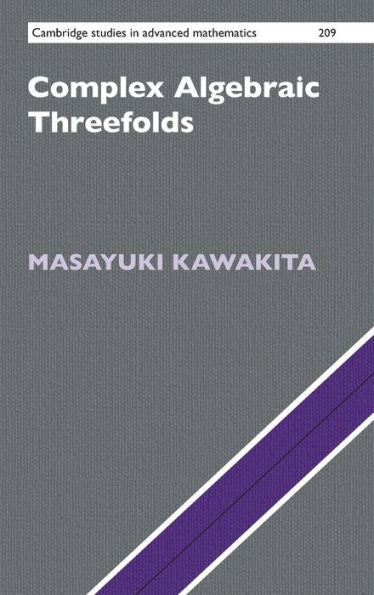 Cambridge studies in advanced mathematics 209

Complex Algebraic Threefolds

MASAYUKI KAWAKITA